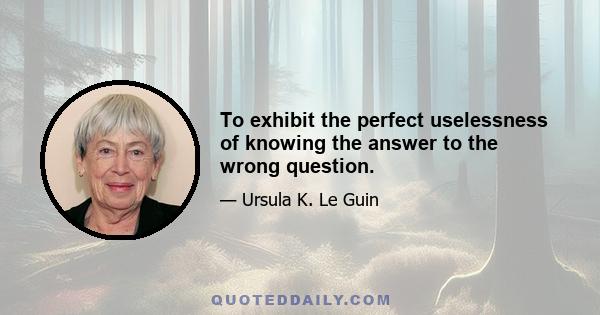 To exhibit the perfect uselessness of knowing the answer to the wrong question.

— Ursula K. Le Guin

QUOTEDDAILY.COM